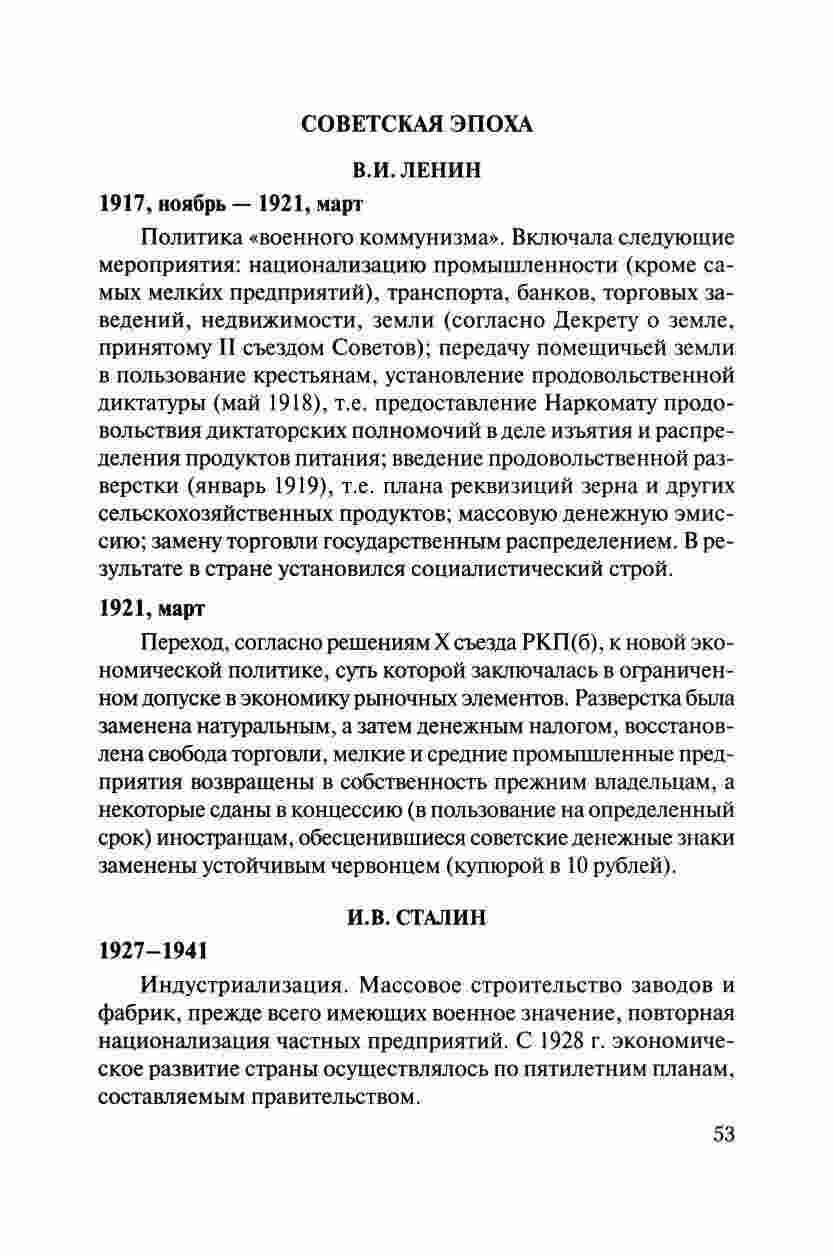 СОВЕТСКАЯ ЭПОХА

В.И. ЛЕНИН

1917, ноябрь — 1921, март

Политика «военного коммунизма». Включала следующие мероприятия: национализацию промышленности (кроме самых мелких предприятий), транспорта, банков, торговых заведений, недвижимости, земли (согласно Декрету о земле, принятому II съездом Советов); передачу помещичьей земли в пользование крестьянам, установление продовольственной диктатуры (май 1918), т.е. предоставление Наркомату продовольствия диктаторских полномочий в деле изъятия и распределения продуктов питания; введение продовольственной разверстки (январь 1919), т.е. плана реквизиций зерна и других сельскохозяйственных продуктов; массовую денежную эмиссию; замену торговли государственным распределением. В результате в стране установился социалистический строй.

1921, март

Переход, согласно решениям X съезда РКП(б), к новой экономической политике, суть которой заключалась в ограниченном допуске в экономику рыночных элементов. Разверстка была заменена натуральным, а затем денежным налогом, восстановлена свобода торговли, мелкие и средние промышленные предприятия возвращены в собственность прежним владельцам, а некоторые сданы в концессию (в пользование на определенный срок) иностранцам, обесценившиеся советские денежные знаки заменены устойчивым червонцем (купюрой в 10 рублей).

И.В. СТАЛИН

1927–1941

Индустриализация. Массовое строительство заводов и фабрик, прежде всего имеющих военное значение, повторная национализация частных предприятий. С 1928 г. экономическое развитие страны осуществлялось по пятилетним планам, составляемым правительством.

53